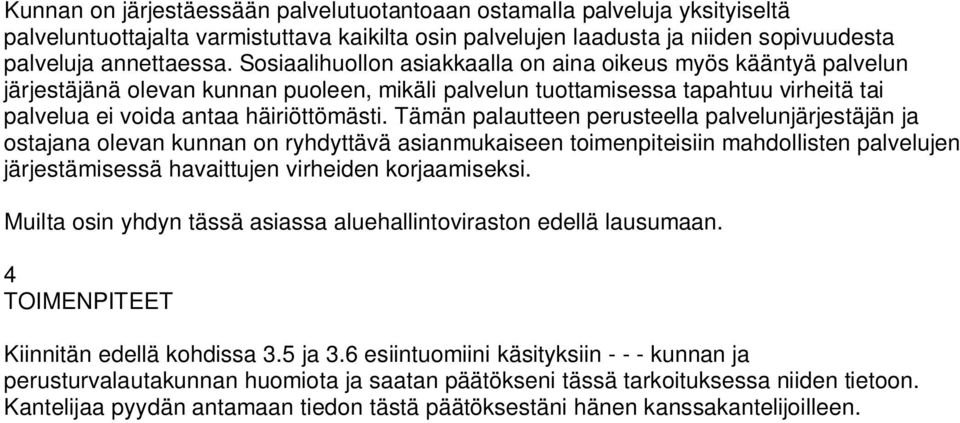 Kunnan on järjestäessään palvelutuotantoaan ostamalla palveluja yksityiseltä palveluntuottajalta varmistuttava kaikilta osin palvelujen laadusta ja niiden sopivuudesta palveluja annettaessa. Sosiaalihuollon asiakkaalla on aina oikeus myös kääntyä palvelun järjestäjänä olevan kunnan puoleen, mikäli palvelun tuottamisessa tapahtuu virheitä tai palvelua ei voida antaa häiriöttömästi. Tämän palautteen perusteella palvelunjärjestäjän ja ostajana olevan kunnan on ryhdyttävä asianmukaiseen toimenpiteisiin mahdollisten palvelujen järjestämisessä havaittujen virheiden korjaamiseksi.

Muilta osin yhdyn tässä asiassa aluehallintoviraston edellä lausumaan.

4
TOIMENPITEET

Kiinnitän edellä kohdissa 3.5 ja 3.6 esiintuomiini käsityksiin - - - kunnan ja perusturvalautakunnan huomiota ja saatan päätökseni tässä tarkoituksessa niiden tietoon. Kantelijaa pyydän antamaan tiedon tästä päätöksestäni hänen kanssakantelijoilleen.